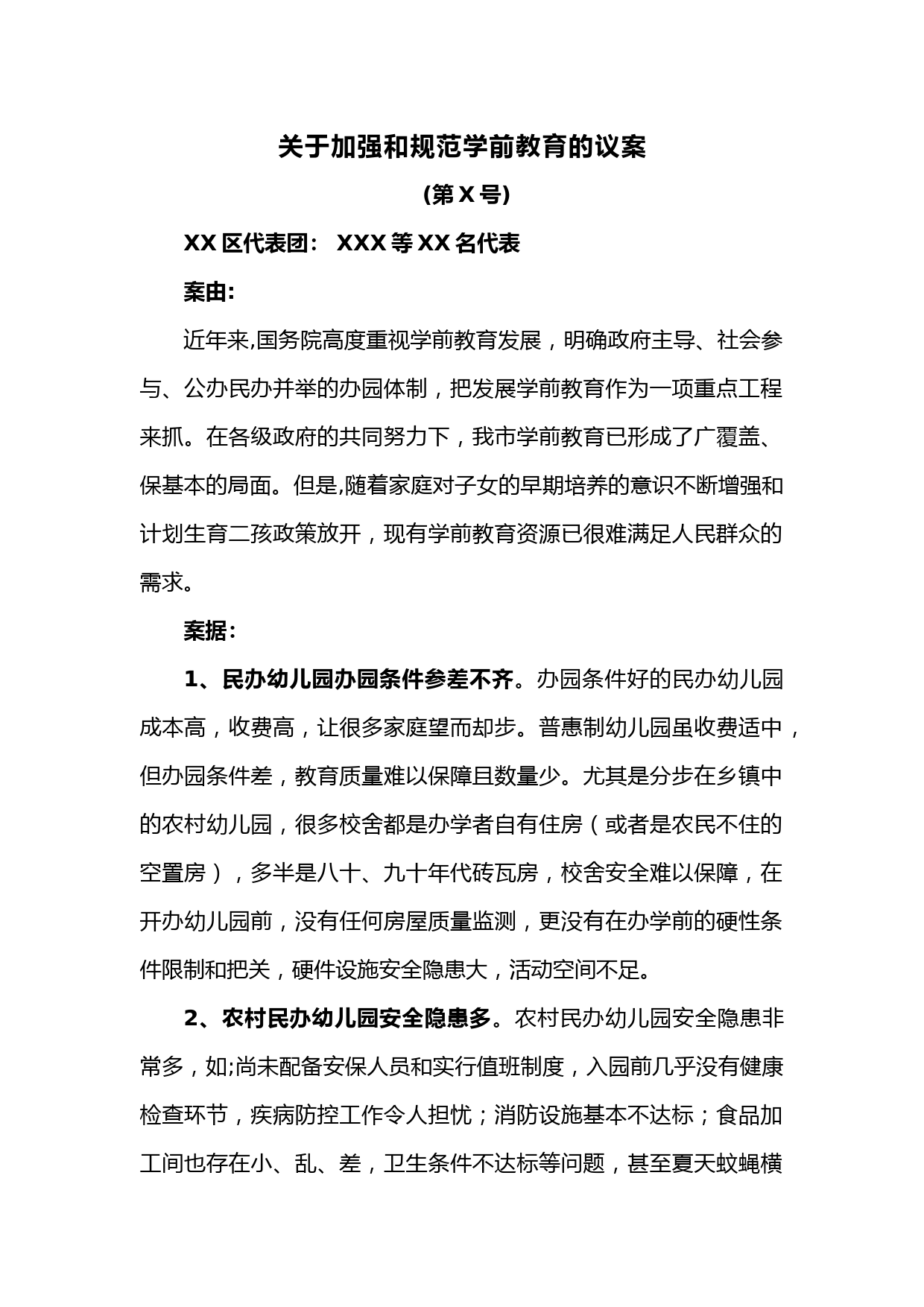 关于加强和规范学前教育的议案

(第 X 号)

XX 区代表团： XXX 等 XX 名代表

案由:

近年来,国务院高度重视学前教育发展，明确政府主导、社会参与、公办民办并举的办园体制，把发展学前教育作为一项重点工程来抓。在各级政府的共同努力下，我市学前教育已形成了广覆盖、保基本的局面。但是,随着家庭对子女的早期培养的意识不断增强和计划生育二孩政策放开，现有学前教育资源已很难满足人民群众的需求。

案据:

1、民办幼儿园办园条件参差不齐。办园条件好的民办幼儿园成本高，收费高，让很多家庭望而却步。普惠制幼儿园虽收费适中，但办园条件差，教育质量难以保障且数量少。尤其是分步在乡镇中的农村幼儿园，很多校舍都是办学者自有住房（或者是农民不住的空置房），多半是八十、九十年代砖瓦房，校舍安全难以保障，在开办幼儿园前，没有任何房屋质量监测，更没有在办学前的硬性条件限制和把关，硬件设施安全隐患大，活动空间不足。

2、农村民办幼儿园安全隐患多。农村民办幼儿园安全隐患非常多，如;尚未配备安保人员和实行值班制度，入园前几乎没有健康检查环节，疾病防控工作令人担忧；消防设施基本不达标；食品加工间也存在小、乱、差，卫生条件不达标等问题，甚至夏天蚊蝇横